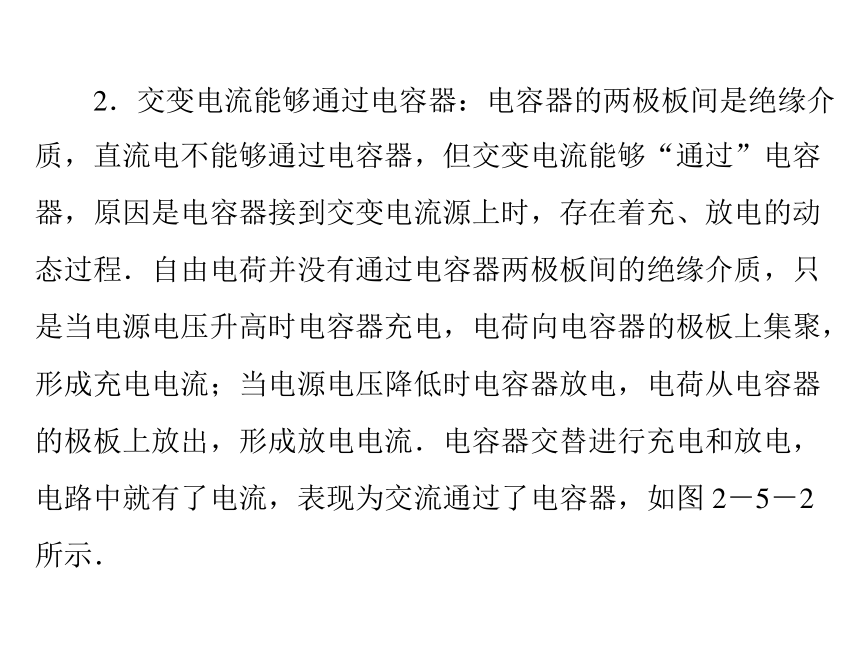 2．交变电流能够通过电容器：电容器的两极板间是绝缘介质，直流电不能够通过电容器，但交变电流能够“通过”电容器，原因是电容器接到交变电流源上时，存在着充、放电的动态过程．自由电荷并没有通过电容器两极板间的绝缘介质，只是当电源电压升高时电容器充电，电荷向电容器的极板上集聚，形成充电电流；当电源电压降低时电容器放电，电荷从电容器的极板上放出，形成放电电流．电容器交替进行充电和放电，电路中就有了电流，表现为交流通过了电容器，如图 2－5－2 所示．